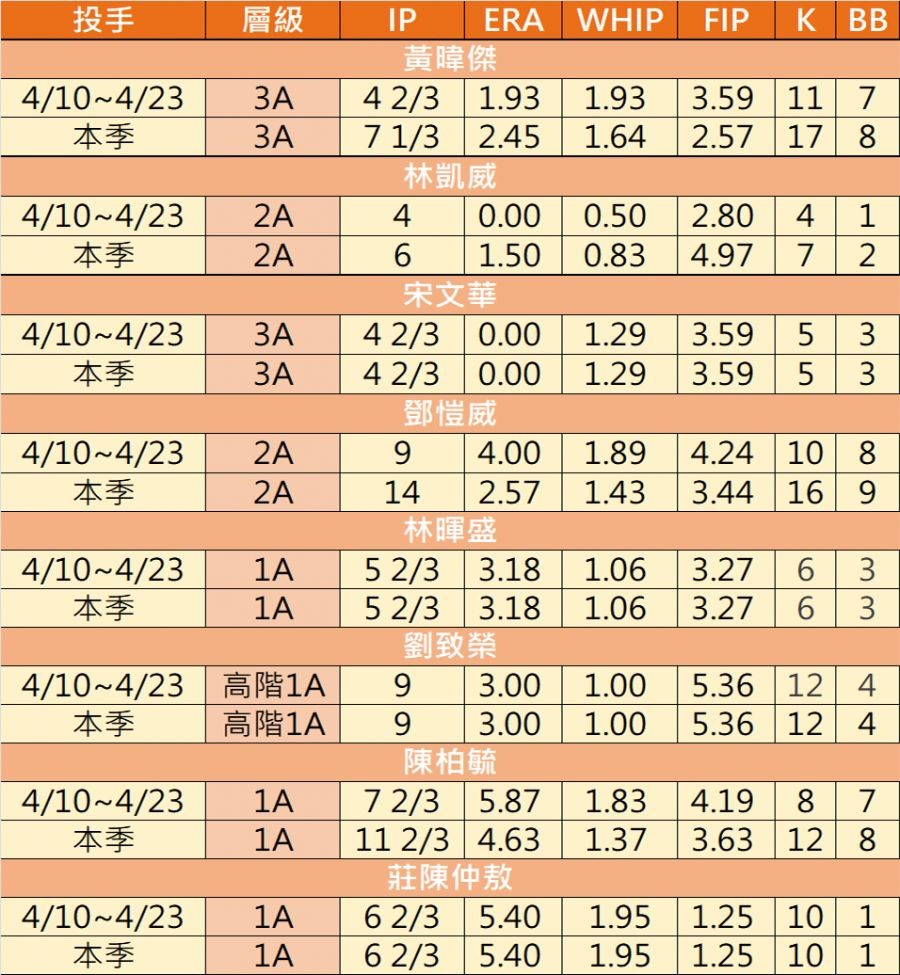 | 投手 | 層級 | IP | ERA | WHIP | FIP | K | BB |
|---|---|---|---|---|---|---|---|
| 黃暐傑 | | | | | | | |
| 4/10~4/23 | 3A | 4 2/3 | 1.93 | 1.93 | 3.59 | 11 | 7 |
| 本季 | 3A | 7 1/3 | 2.45 | 1.64 | 2.57 | 17 | 8 |
| 林凱威 | | | | | | | |
| 4/10~4/23 | 2A | 4 | 0.00 | 0.50 | 2.80 | 4 | 1 |
| 本季 | 2A | 6 | 1.50 | 0.83 | 4.97 | 7 | 2 |
| 宋文華 | | | | | | | |
| 4/10~4/23 | 3A | 4 2/3 | 0.00 | 1.29 | 3.59 | 5 | 3 |
| 本季 | 3A | 4 2/3 | 0.00 | 1.29 | 3.59 | 5 | 3 |
| 鄧愷威 | | | | | | | |
| 4/10~4/23 | 2A | 9 | 4.00 | 1.89 | 4.24 | 10 | 8 |
| 本季 | 2A | 14 | 2.57 | 1.43 | 3.44 | 16 | 9 |
| 林暉盛 | | | | | | | |
| 4/10~4/23 | 1A | 5 2/3 | 3.18 | 1.06 | 3.27 | 6 | 3 |
| 本季 | 1A | 5 2/3 | 3.18 | 1.06 | 3.27 | 6 | 3 |
| 劉致榮 | | | | | | | |
| 4/10~4/23 | 高階1A | 9 | 3.00 | 1.00 | 5.36 | 12 | 4 |
| 本季 | 高階1A | 9 | 3.00 | 1.00 | 5.36 | 12 | 4 |
| 陳柏毓 | | | | | | | |
| 4/10~4/23 | 1A | 7 2/3 | 5.87 | 1.83 | 4.19 | 8 | 7 |
| 本季 | 1A | 11 2/3 | 4.63 | 1.37 | 3.63 | 12 | 8 |
| 莊陳仲敖 | | | | | | | |
| 4/10~4/23 | 1A | 6 2/3 | 5.40 | 1.95 | 1.25 | 10 | 1 |
| 本季 | 1A | 6 2/3 | 5.40 | 1.95 | 1.25 | 10 | 1 |